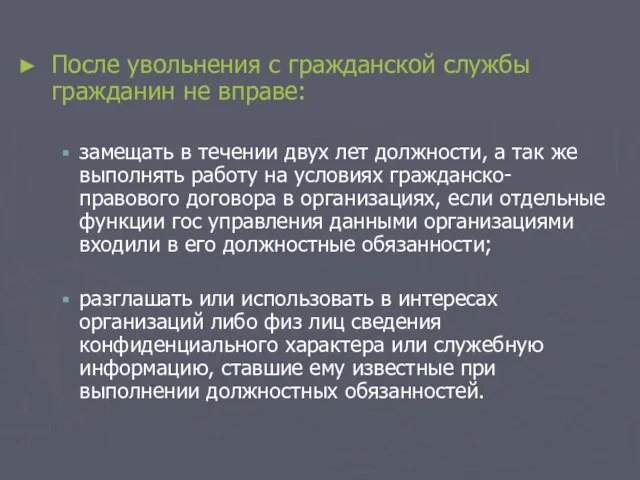 ► После увольнения с гражданской службы гражданин не вправе:

▪ замещать в течении двух лет должности, а так же выполнять работу на условиях гражданско-правового договора в организациях, если отдельные функции гос управления данными организациями входили в его должностные обязанности;

▪ разглашать или использовать в интересах организаций либо физ лиц сведения конфиденциального характера или служебную информацию, ставшие ему известные при выполнении должностных обязанностей.